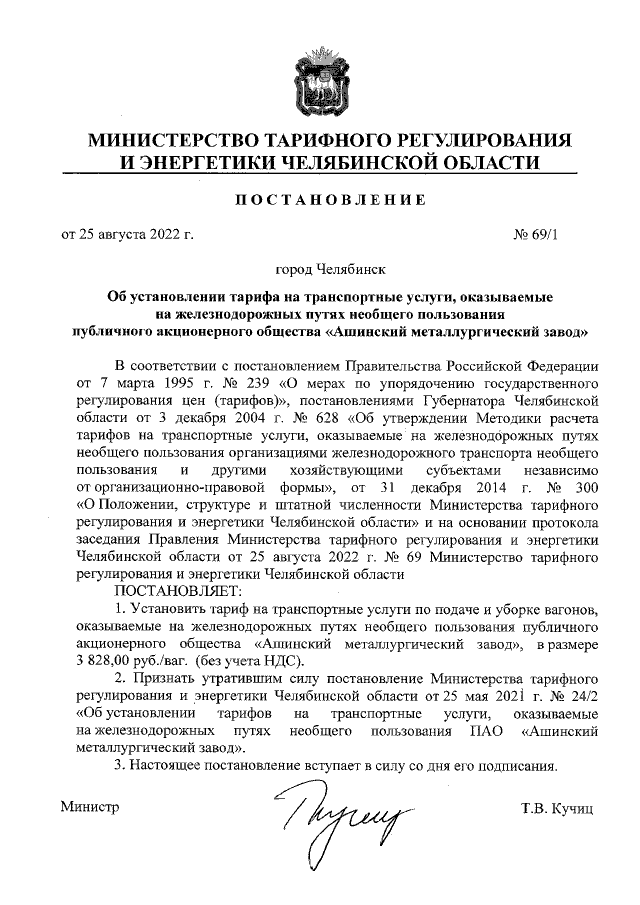 МИНИСТЕРСТВО ТАРИФНОГО РЕГУЛИРОВАНИЯ
И ЭНЕРГЕТИКИ ЧЕЛЯБИНСКОЙ ОБЛАСТИ

ПОСТАНОВЛЕНИЕ

от 25 августа 2022 г. № 69/1

город Челябинск

Об установлении тарифа на транспортные услуги, оказываемые на железнодорожных путях необщего пользования публичного акционерного общества «Ашинский металлургический завод»

В соответствии с постановлением Правительства Российской Федерации от 7 марта 1995 г. № 239 «О мерах по упорядочению государственного регулирования цен (тарифов)», постановлениями Губернатора Челябинской области от 3 декабря 2004 г. № 628 «Об утверждении Методики расчета тарифов на транспортные услуги, оказываемые на железнодорожных путях необщего пользования организациями железнодорожного транспорта необщего пользования и другими хозяйствующими субъектами независимо от организационно-правовой формы», от 31 декабря 2014 г. № 300 «О Положении, структуре и штатной численности Министерства тарифного регулирования и энергетики Челябинской области» и на основании протокола заседания Правления Министерства тарифного регулирования и энергетики Челябинской области от 25 августа 2022 г. № 69 Министерство тарифного регулирования и энергетики Челябинской области
ПОСТАНОВЛЯЕТ:

1. Установить тариф на транспортные услуги по подаче и уборке вагонов, оказываемые на железнодорожных путях необщего пользования публичного акционерного общества «Ашинский металлургический завод», в размере 3 828,00 руб./ваг. (без учета НДС).

2. Признать утратившим силу постановление Министерства тарифного регулирования и энергетики Челябинской области от 25 мая 2021 г. № 24/2 «Об установлении тарифов на транспортные услуги, оказываемые на железнодорожных путях необщего пользования ПАО «Ашинский металлургический завод».

3. Настоящее постановление вступает в силу со дня его подписания.

Министр Т.В. Кучиц